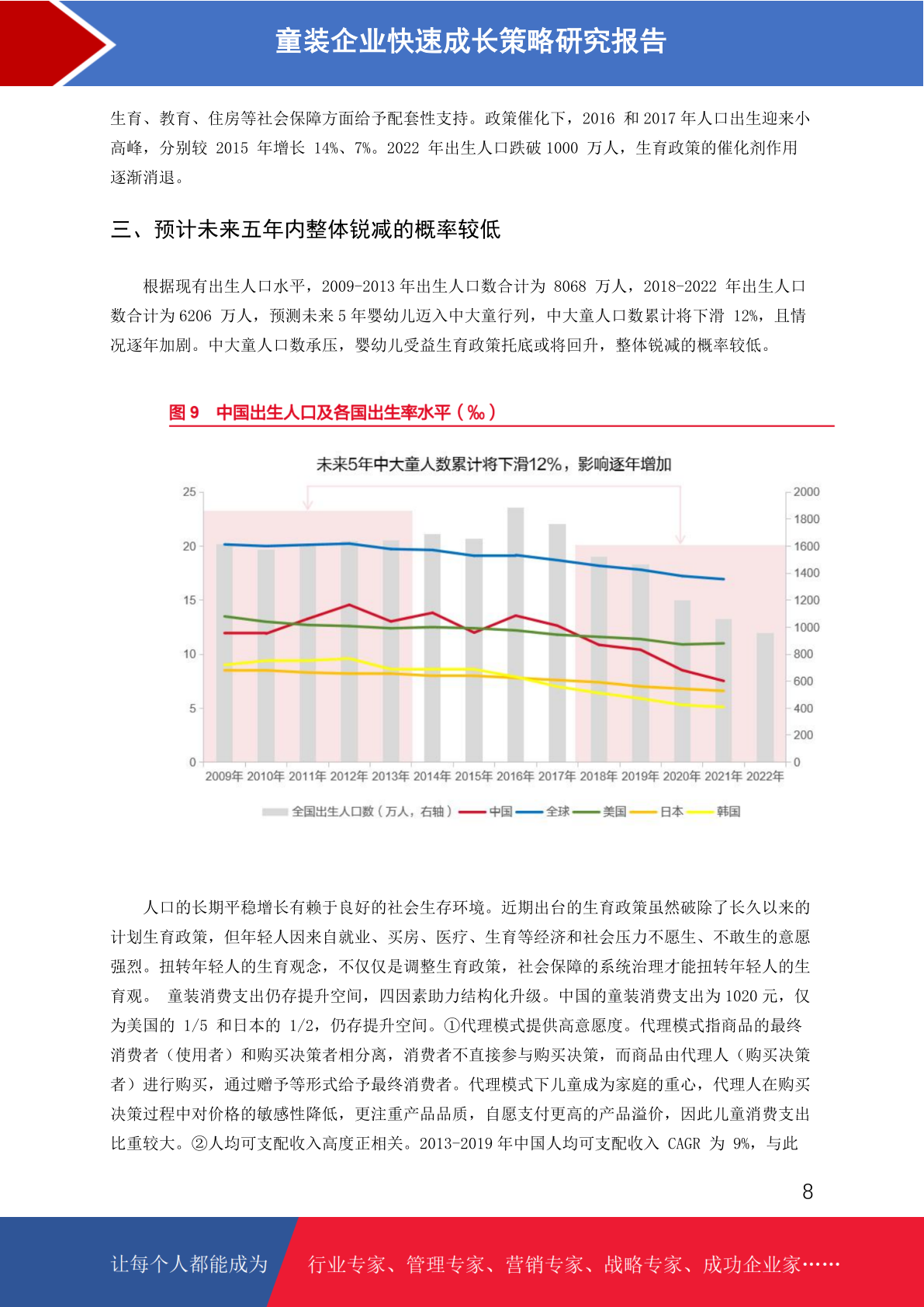 童装企业快速成长策略研究报告

生育、教育、住房等社会保障方面给予配套性支持。政策催化下，2016 和 2017 年人口出生迎来小高峰，分别较 2015 年增长 14%、7%。2022 年出生人口跌破 1000 万人，生育政策的催化剂作用逐渐消退。

三、预计未来五年内整体锐减的概率较低

根据现有出生人口水平，2009-2013 年出生人口数合计为 8068 万人，2018-2022 年出生人口数合计为 6206 万人，预测未来 5 年婴幼儿迈入中大童行列，中大童人口数累计将下滑 12%，且情况逐年加剧。中大童人口数承压，婴幼儿受益生育政策托底或将回升，整体锐减的概率较低。

图 9　中国出生人口及各国出生率水平（‰）

未来5年中大童人数累计将下滑12%，影响逐年增加

25
20
15
10
5
0

2000
1800
1600
1400
1200
1000
800
600
400
200
0

2009年 2010年 2011年 2012年 2013年 2014年 2015年 2016年 2017年 2018年 2019年 2020年 2021年 2022年

全国出生人口数（万人，右轴） 中国 全球 美国 日本 韩国

人口的长期平稳增长有赖于良好的社会生存环境。近期出台的生育政策虽然破除了长久以来的计划生育政策，但年轻人因来自就业、买房、医疗、生育等经济和社会压力不愿生、不敢生的意愿强烈。扭转年轻人的生育观念，不仅仅是调整生育政策，社会保障的系统治理才能扭转年轻人的生育观。 童装消费支出仍存提升空间，四因素助力结构化升级。中国的童装消费支出为 1020 元，仅为美国的 1/5 和日本的 1/2，仍存提升空间。①代理模式提供高意愿度。代理模式指商品的最终消费者（使用者）和购买决策者相分离，消费者不直接参与购买决策，而商品由代理人（购买决策者）进行购买，通过赠予等形式给予最终消费者。代理模式下儿童成为家庭的重心，代理人在购买决策过程中对价格的敏感性降低，更注重产品品质，自愿支付更高的产品溢价，因此儿童消费支出比重较大。②人均可支配收入高度正相关。2013-2019 年中国人均可支配收入 CAGR 为 9%，与此

8

让每个人都能成为　行业专家、管理专家、营销专家、战略专家、成功企业家……